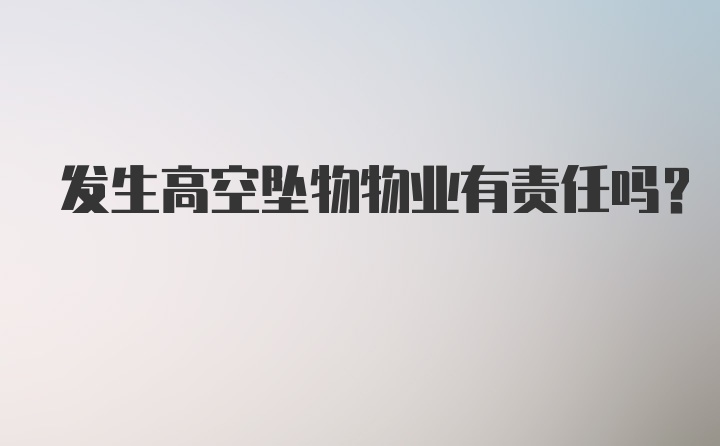 发生高空坠物物业有责任吗?